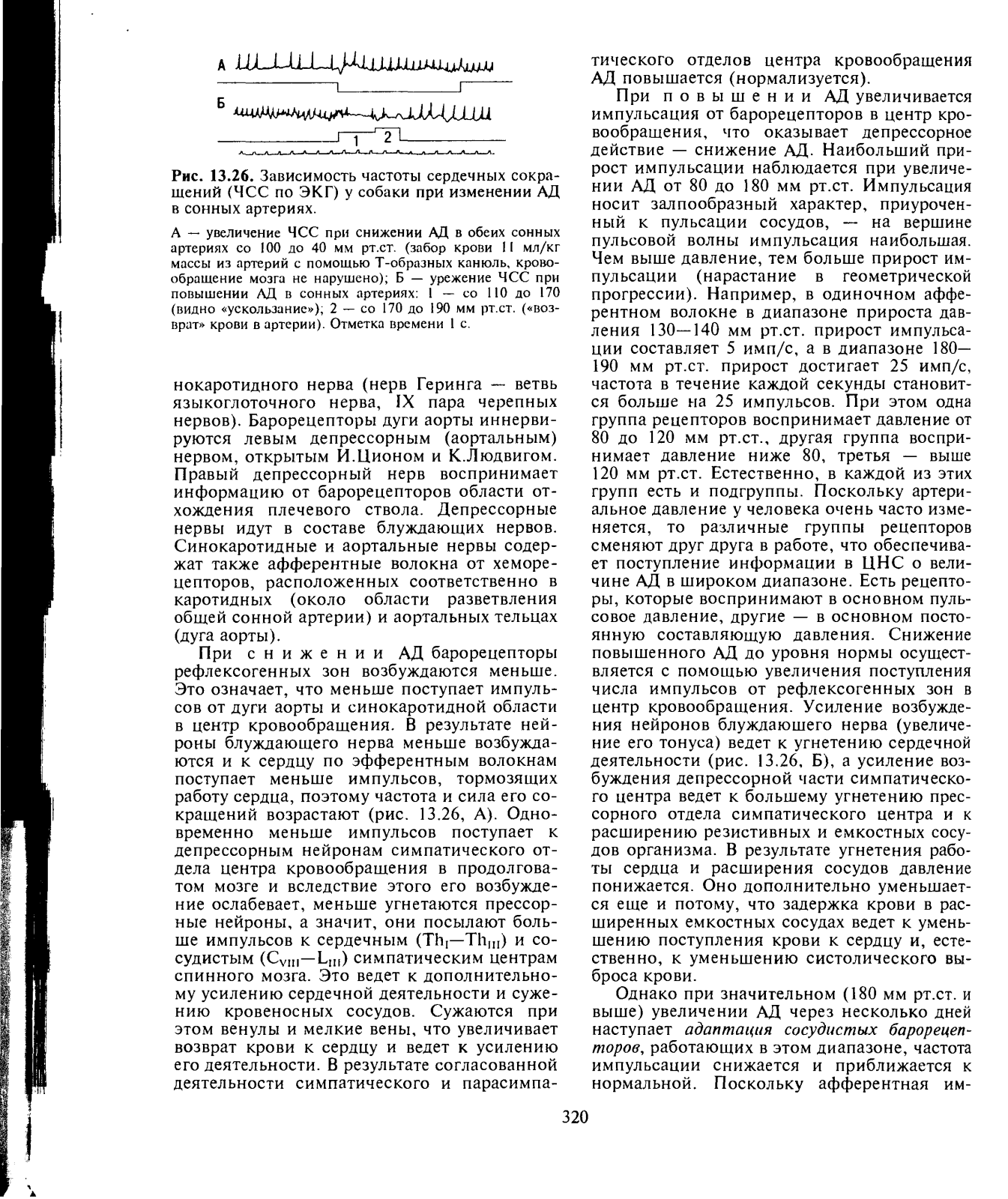 А

Б

1 2

Рис. 13.26. Зависимость частоты сердечных сокращений (ЧСС по ЭКГ) у собаки при изменении АД в сонных артериях.

А — увеличение ЧСС при снижении АД в обеих сонных артериях со 100 до 40 мм рт.ст. (забор крови 11 мл/кг массы из артерий с помощью Т-образных канюль, кровообращение мозга не нарушено); Б — урежение ЧСС при повышении АД в сонных артериях: 1 — со 110 до 170 (видно «ускользание»); 2 — со 170 до 190 мм рт.ст. («возврат» крови в артерии). Отметка времени 1 с.

нокаротидного нерва (нерв Геринга — ветвь языкоглоточного нерва, IX пара черепных нервов). Барорецепторы дуги аорты иннервируются левым депрессорным (аортальным) нервом, открытым И.Ционом и К.Людвигом. Правый депрессорный нерв воспринимает информацию от барорецепторов области отхождения плечевого ствола. Депрессорные нервы идут в составе блуждающих нервов. Синокаротидные и аортальные нервы содержат также афферентные волокна от хеморецепторов, расположенных соответственно в каротидных (около области разветвления общей сонной артерии) и аортальных тельцах (дуга аорты).

При снижении АД барорецепторы рефлексогенных зон возбуждаются меньше. Это означает, что меньше поступает импульсов от дуги аорты и синокаротидной области в центр кровообращения. В результате нейроны блуждающего нерва меньше возбуждаются и к сердцу по эфферентным волокнам поступает меньше импульсов, тормозящих работу сердца, поэтому частота и сила его сокращений возрастают (рис. 13.26, А). Одновременно меньше импульсов поступает к депрессорным нейронам симпатического отдела центра кровообращения в продолговатом мозге и вследствие этого его возбуждение ослабевает, меньше угнетаются прессорные нейроны, а значит, они посылают больше импульсов к сердечным ($Th_I$—$Th_{III}$) и сосудистым ($C_{VIII}$—$L_{III}$) симпатическим центрам спинного мозга. Это ведет к дополнительному усилению сердечной деятельности и сужению кровеносных сосудов. Сужаются при этом венулы и мелкие вены, что увеличивает возврат крови к сердцу и ведет к усилению его деятельности. В результате согласованной деятельности симпатического и парасимпатического отделов центра кровообращения АД повышается (нормализуется).

При повышении АД увеличивается импульсация от барорецепторов в центр кровообращения, что оказывает депрессорное действие — снижение АД. Наибольший прирост импульсации наблюдается при увеличении АД от 80 до 180 мм рт.ст. Импульсация носит залпообразный характер, приуроченный к пульсации сосудов, — на вершине пульсовой волны импульсация наибольшая. Чем выше давление, тем больше прирост импульсации (нарастание в геометрической прогрессии). Например, в одиночном афферентном волокне в диапазоне прироста давления 130—140 мм рт.ст. прирост импульсации составляет 5 имп/с, а в диапазоне 180—190 мм рт.ст. прирост достигает 25 имп/с, частота в течение каждой секунды становится больше на 25 импульсов. При этом одна группа рецепторов воспринимает давление от 80 до 120 мм рт.ст., другая группа воспринимает давление ниже 80, третья — выше 120 мм рт.ст. Естественно, в каждой из этих групп есть и подгруппы. Поскольку артериальное давление у человека очень часто изменяется, то различные группы рецепторов сменяют друг друга в работе, что обеспечивает поступление информации в ЦНС о величине АД в широком диапазоне. Есть рецепторы, которые воспринимают в основном пульсовое давление, другие — в основном постоянную составляющую давления. Снижение повышенного АД до уровня нормы осуществляется с помощью увеличения поступления числа импульсов от рефлексогенных зон в центр кровообращения. Усиление возбуждения нейронов блуждающего нерва (увеличение его тонуса) ведет к угнетению сердечной деятельности (рис. 13.26, Б), а усиление возбуждения депрессорной части симпатического центра ведет к большему угнетению прессорного отдела симпатического центра и к расширению резистивных и емкостных сосудов организма. В результате угнетения работы сердца и расширения сосудов давление понижается. Оно дополнительно уменьшается еще и потому, что задержка крови в расширенных емкостных сосудах ведет к уменьшению поступления крови к сердцу и, естественно, к уменьшению систолического выброса крови.

Однако при значительном (180 мм рт.ст. и выше) увеличении АД через несколько дней наступает адаптация сосудистых барорецепторов, работающих в этом диапазоне, частота импульсации снижается и приближается к нормальной. Поскольку афферентная им-

320